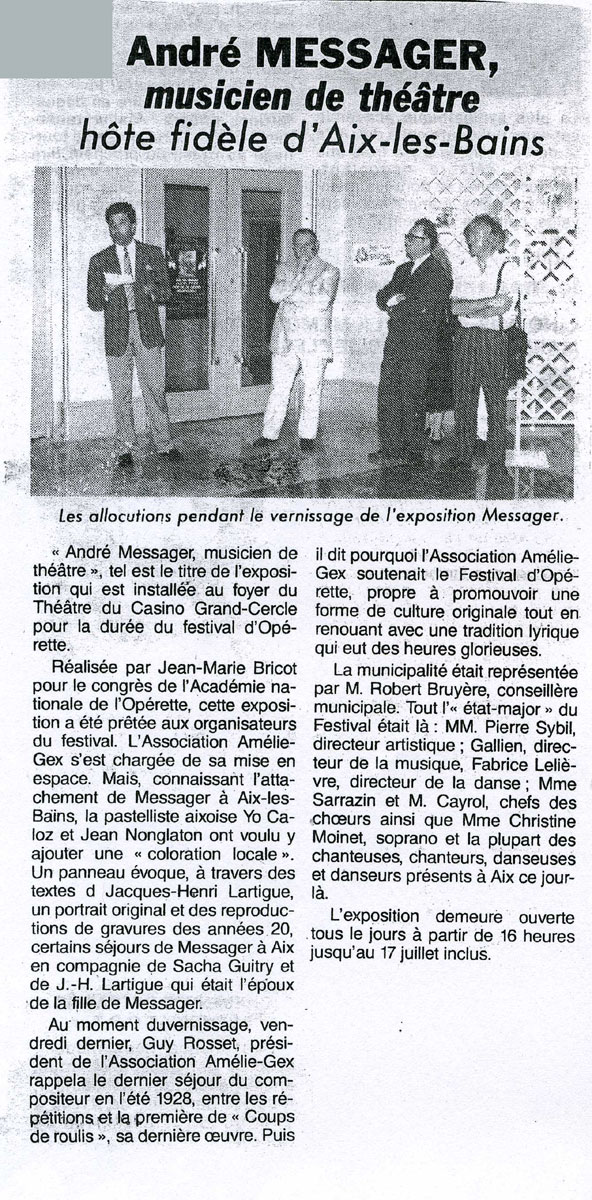 André MESSAGER,
musicien de théâtre
hôte fidèle d'Aix-les-Bains

Les allocutions pendant le vernissage de l'exposition Messager.

« André Messager, musicien de théâtre », tel est le titre de l'exposition qui est installée au foyer du Théâtre du Casino Grand-Cercle pour la durée du festival d'Opérette.

Réalisée par Jean-Marie Bricot pour le congrès de l'Académie nationale de l'Opérette, cette exposition a été prêtée aux organisateurs du festival. L'Association Amélie-Gex s'est chargée de sa mise en espace. Mais, connaissant l'attachement de Messager à Aix-les-Bains, la pastelliste aixoise Yo Caloz et Jean Nonglaton ont voulu y ajouter une « coloration locale ». Un panneau évoque, à travers des textes d Jacques-Henri Lartigue, un portrait original et des reproductions de gravures des années 20, certains séjours de Messager à Aix en compagnie de Sacha Guitry et de J.-H. Lartigue qui était l'époux de la fille de Messager.

Au moment duvernissage, vendredi dernier, Guy Rosset, président de l'Association Amélie-Gex rappela le dernier séjour du compositeur en l'été 1928, entre les répétitions et la première de « Coups de roulis », sa dernière œuvre. Puis il dit pourquoi l'Association Amélie-Gex soutenait le Festival d'Opérette, propre à promouvoir une forme de culture originale tout en renouant avec une tradition lyrique qui eut des heures glorieuses.

La municipalité était représentée par M. Robert Bruyère, conseillère municipale. Tout l'« état-major » du Festival était là : MM. Pierre Sybil, directeur artistique ; Gallien, directeur de la musique, Fabrice Lelièvre, directeur de la danse ; Mme Sarrazin et M. Cayrol, chefs des chœurs ainsi que Mme Christine Moinet, soprano et la plupart des chanteuses, chanteurs, danseuses et danseurs présents à Aix ce jour-là.

L'exposition demeure ouverte tous le jours à partir de 16 heures jusqu'au 17 juillet inclus.